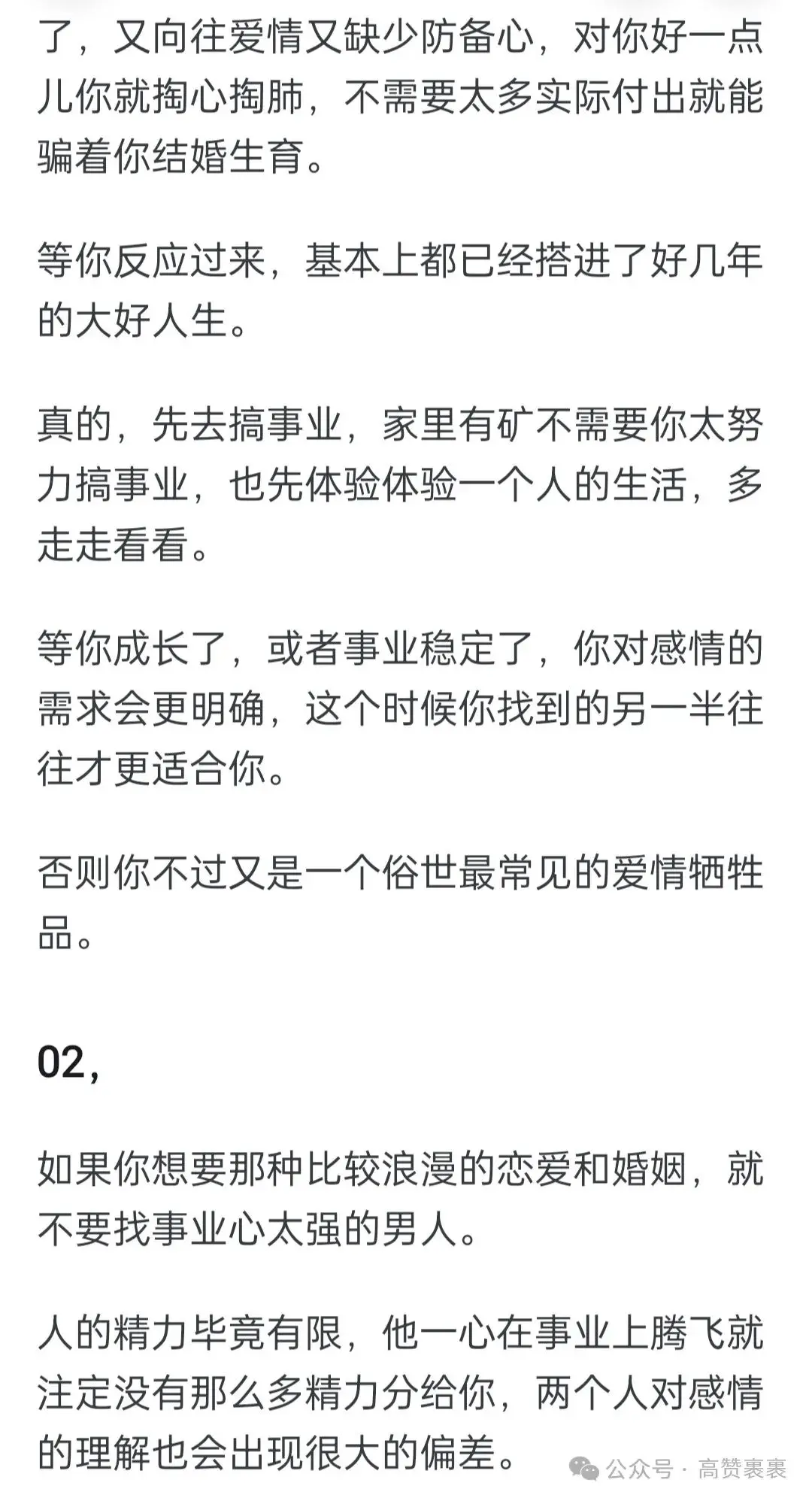 了，又向往爱情又缺少防备心，对你好一点儿你就掏心掏肺，不需要太多实际付出就能骗着你结婚生育。

等你反应过来，基本上都已经搭进了好几年的大好人生。

真的，先去搞事业，家里有矿不需要你太努力搞事业，也先体验体验一个人的生活，多走走看看。

等你成长了，或者事业稳定了，你对感情的需求会更明确，这个时候你找到的另一半往往才更适合你。

否则你不过又是一个俗世最常见的爱情牺牲品。

02，

如果你想要那种比较浪漫的恋爱和婚姻，就不要找事业心太强的男人。

人的精力毕竟有限，他一心在事业上腾飞就注定没有那么多精力分给你，两个人对感情的理解也会出现很大的偏差。

公众号 · 高赞裹裹